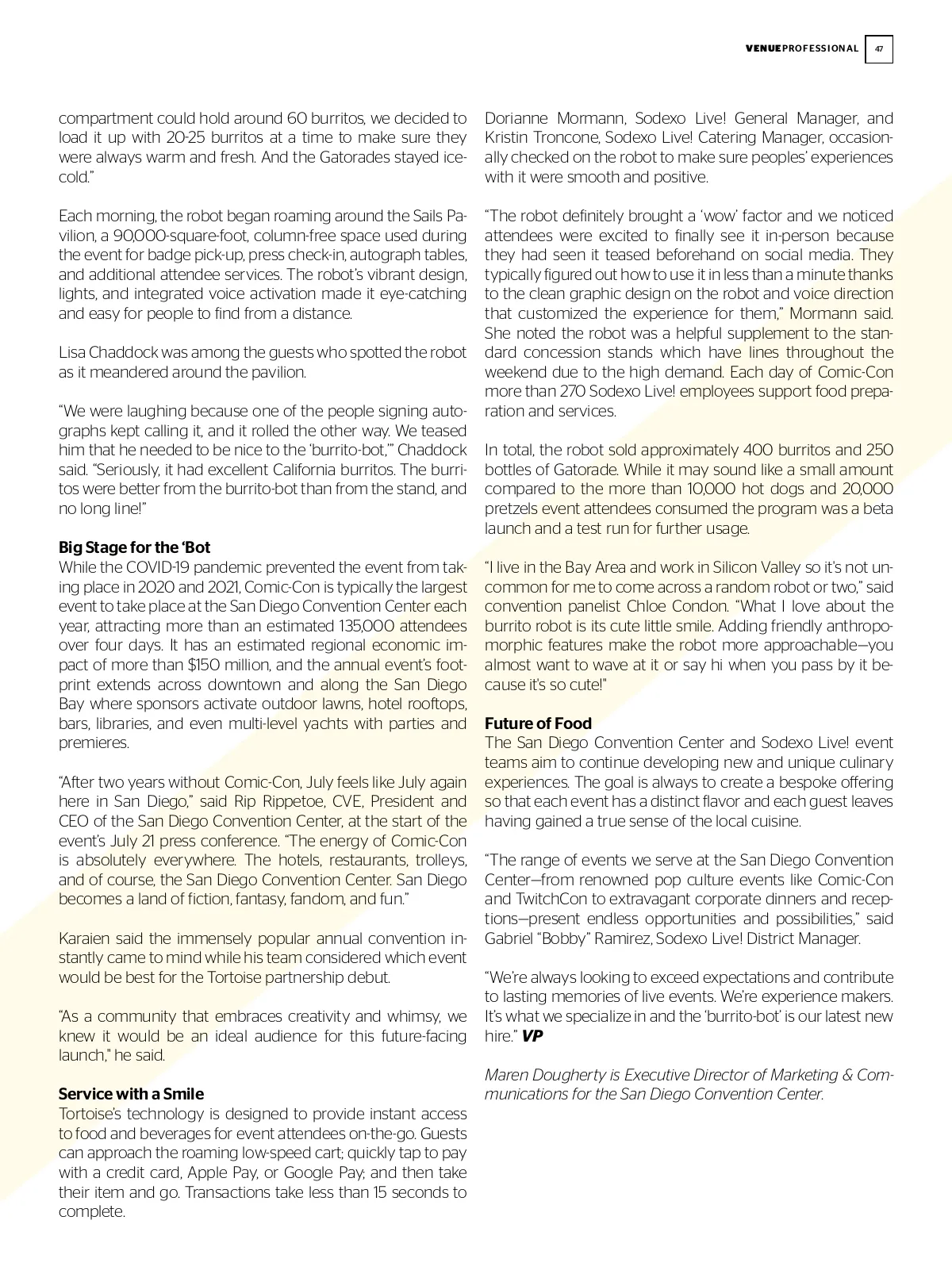 VENUEPROFESSIONAL 47

compartment could hold around 60 burritos, we decided to load it up with 20-25 burritos at a time to make sure they were always warm and fresh. And the Gatorades stayed ice-cold."

Each morning, the robot began roaming around the Sails Pavilion, a 90,000-square-foot, column-free space used during the event for badge pick-up, press check-in, autograph tables, and additional attendee services. The robot's vibrant design, lights, and integrated voice activation made it eye-catching and easy for people to find from a distance.

Lisa Chaddock was among the guests who spotted the robot as it meandered around the pavilion.

"We were laughing because one of the people signing autographs kept calling it, and it rolled the other way. We teased him that he needed to be nice to the 'burrito-bot,'" Chaddock said. "Seriously, it had excellent California burritos. The burritos were better from the burrito-bot than from the stand, and no long line!"

Big Stage for the 'Bot
While the COVID-19 pandemic prevented the event from taking place in 2020 and 2021, Comic-Con is typically the largest event to take place at the San Diego Convention Center each year, attracting more than an estimated 135,000 attendees over four days. It has an estimated regional economic impact of more than $150 million, and the annual event's footprint extends across downtown and along the San Diego Bay where sponsors activate outdoor lawns, hotel rooftops, bars, libraries, and even multi-level yachts with parties and premieres.

"After two years without Comic-Con, July feels like July again here in San Diego," said Rip Rippetoe, CVE, President and CEO of the San Diego Convention Center, at the start of the event's July 21 press conference. "The energy of Comic-Con is absolutely everywhere. The hotels, restaurants, trolleys, and of course, the San Diego Convention Center. San Diego becomes a land of fiction, fantasy, fandom, and fun."

Karaien said the immensely popular annual convention instantly came to mind while his team considered which event would be best for the Tortoise partnership debut.

"As a community that embraces creativity and whimsy, we knew it would be an ideal audience for this future-facing launch," he said.

Service with a Smile
Tortoise's technology is designed to provide instant access to food and beverages for event attendees on-the-go. Guests can approach the roaming low-speed cart; quickly tap to pay with a credit card, Apple Pay, or Google Pay; and then take their item and go. Transactions take less than 15 seconds to complete.

Dorianne Mormann, Sodexo Live! General Manager, and Kristin Troncone, Sodexo Live! Catering Manager, occasionally checked on the robot to make sure peoples' experiences with it were smooth and positive.

"The robot definitely brought a 'wow' factor and we noticed attendees were excited to finally see it in-person because they had seen it teased beforehand on social media. They typically figured out how to use it in less than a minute thanks to the clean graphic design on the robot and voice direction that customized the experience for them," Mormann said. She noted the robot was a helpful supplement to the standard concession stands which have lines throughout the weekend due to the high demand. Each day of Comic-Con more than 270 Sodexo Live! employees support food preparation and services.

In total, the robot sold approximately 400 burritos and 250 bottles of Gatorade. While it may sound like a small amount compared to the more than 10,000 hot dogs and 20,000 pretzels event attendees consumed the program was a beta launch and a test run for further usage.

"I live in the Bay Area and work in Silicon Valley so it's not uncommon for me to come across a random robot or two," said convention panelist Chloe Condon. "What I love about the burrito robot is its cute little smile. Adding friendly anthropomorphic features make the robot more approachable—you almost want to wave at it or say hi when you pass by it because it's so cute!"

Future of Food
The San Diego Convention Center and Sodexo Live! event teams aim to continue developing new and unique culinary experiences. The goal is always to create a bespoke offering so that each event has a distinct flavor and each guest leaves having gained a true sense of the local cuisine.

"The range of events we serve at the San Diego Convention Center—from renowned pop culture events like Comic-Con and TwitchCon to extravagant corporate dinners and receptions—present endless opportunities and possibilities," said Gabriel "Bobby" Ramirez, Sodexo Live! District Manager.

"We're always looking to exceed expectations and contribute to lasting memories of live events. We're experience makers. It's what we specialize in and the 'burrito-bot' is our latest new hire." VP

Maren Dougherty is Executive Director of Marketing & Communications for the San Diego Convention Center.